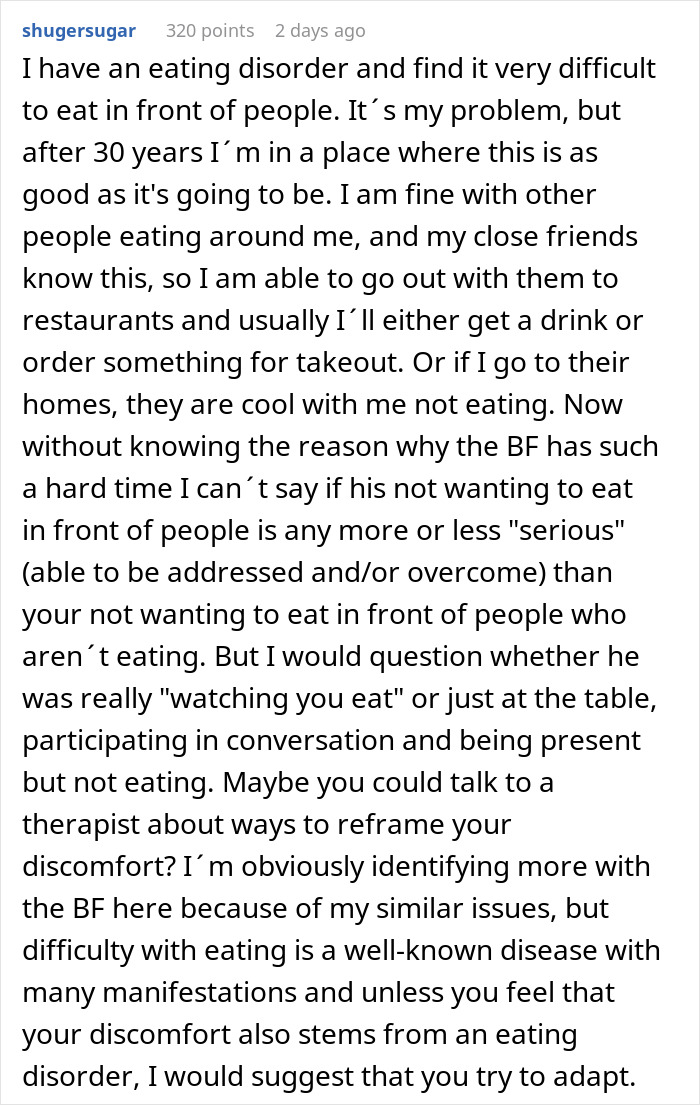 shugersugar 320 points 2 days ago

I have an eating disorder and find it very difficult to eat in front of people. It´s my problem, but after 30 years I´m in a place where this is as good as it's going to be. I am fine with other people eating around me, and my close friends know this, so I am able to go out with them to restaurants and usually I´ll either get a drink or order something for takeout. Or if I go to their homes, they are cool with me not eating. Now without knowing the reason why the BF has such a hard time I can´t say if his not wanting to eat in front of people is any more or less "serious" (able to be addressed and/or overcome) than your not wanting to eat in front of people who aren´t eating. But I would question whether he was really "watching you eat" or just at the table, participating in conversation and being present but not eating. Maybe you could talk to a therapist about ways to reframe your discomfort? I´m obviously identifying more with the BF here because of my similar issues, but difficulty with eating is a well-known disease with many manifestations and unless you feel that your discomfort also stems from an eating disorder, I would suggest that you try to adapt.